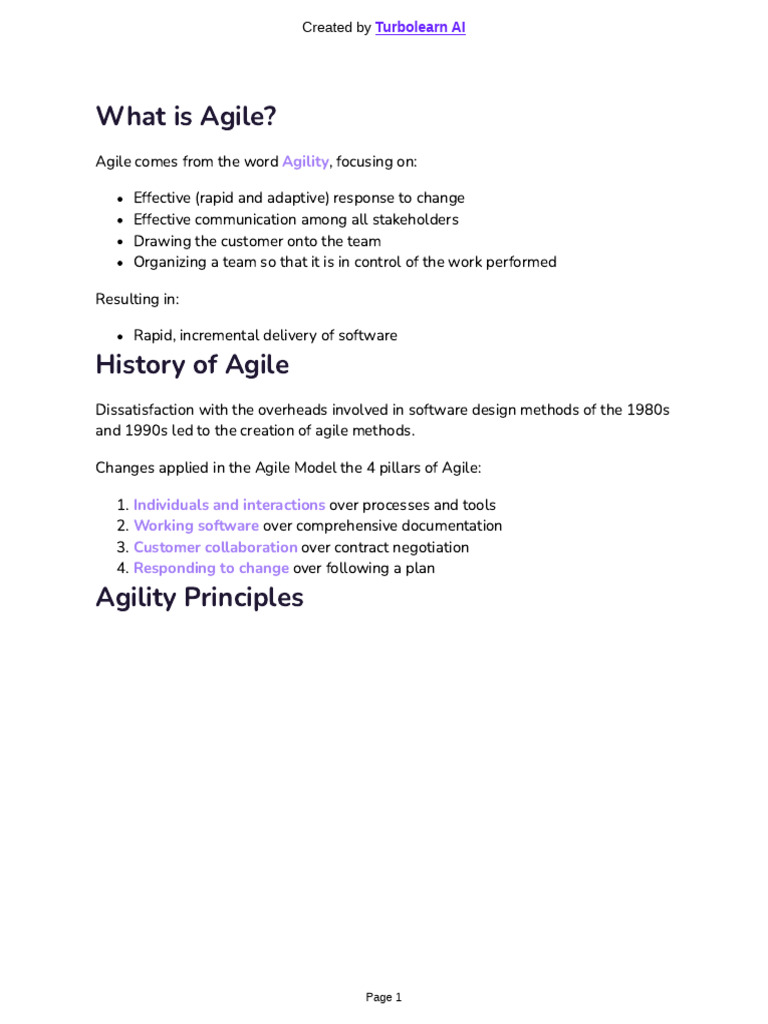 Created by Turbolearn AI

What is Agile?

Agile comes from the word Agility, focusing on:

• Effective (rapid and adaptive) response to change
• Effective communication among all stakeholders
• Drawing the customer onto the team
• Organizing a team so that it is in control of the work performed

Resulting in:

• Rapid, incremental delivery of software

History of Agile

Dissatisfaction with the overheads involved in software design methods of the 1980s and 1990s led to the creation of agile methods.

Changes applied in the Agile Model the 4 pillars of Agile:

1. Individuals and interactions over processes and tools
2. Working software over comprehensive documentation
3. Customer collaboration over contract negotiation
4. Responding to change over following a plan

Agility Principles

Page 1